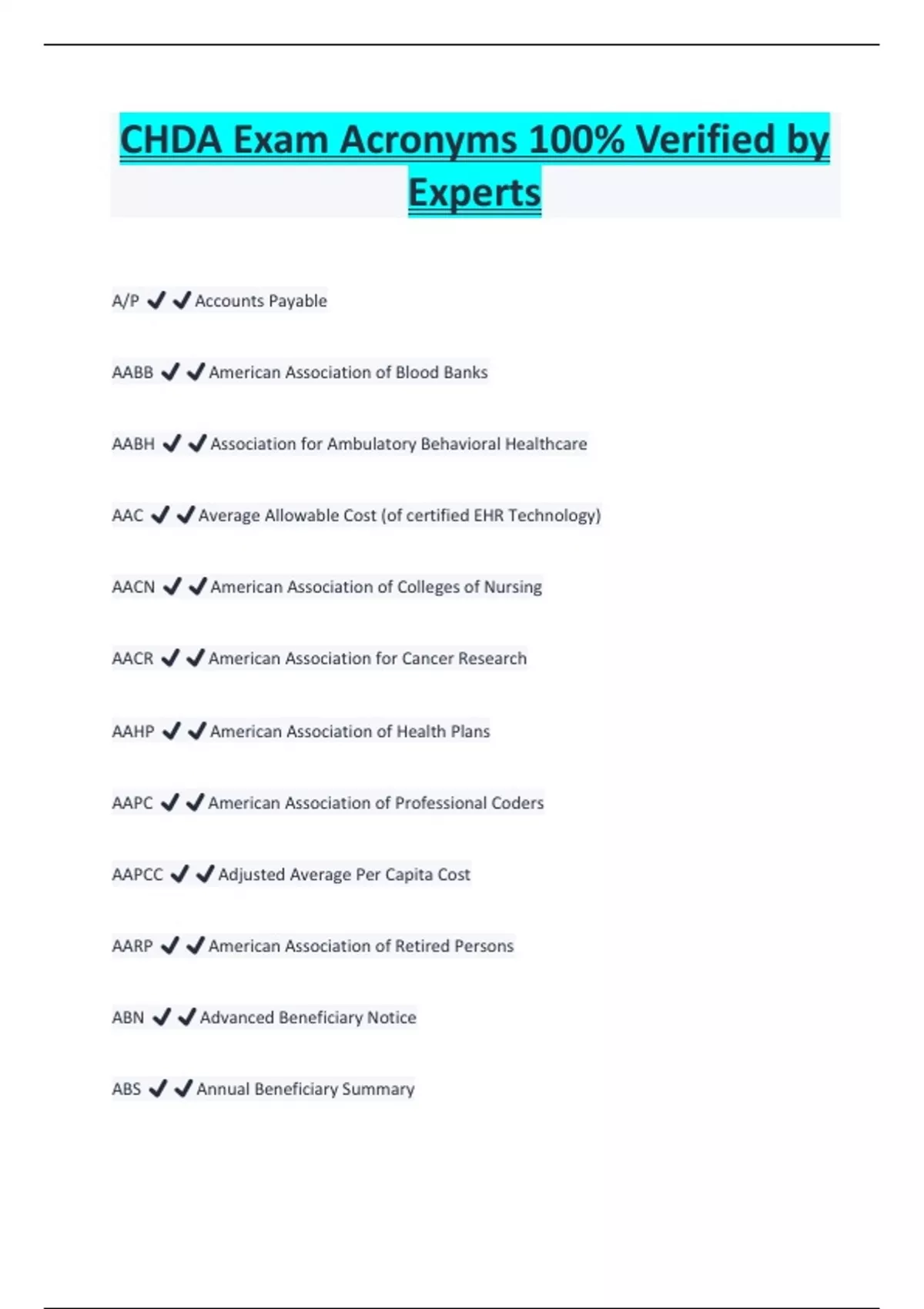 CHDA Exam Acronyms 100% Verified by Experts

A/P ✔✔Accounts Payable

AABB ✔✔American Association of Blood Banks

AABH ✔✔Association for Ambulatory Behavioral Healthcare

AAC ✔✔Average Allowable Cost (of certified EHR Technology)

AACN ✔✔American Association of Colleges of Nursing

AACR ✔✔American Association for Cancer Research

AAHP ✔✔American Association of Health Plans

AAPC ✔✔American Association of Professional Coders

AAPCC ✔✔Adjusted Average Per Capita Cost

AARP ✔✔American Association of Retired Persons

ABN ✔✔Advanced Beneficiary Notice

ABS ✔✔Annual Beneficiary Summary